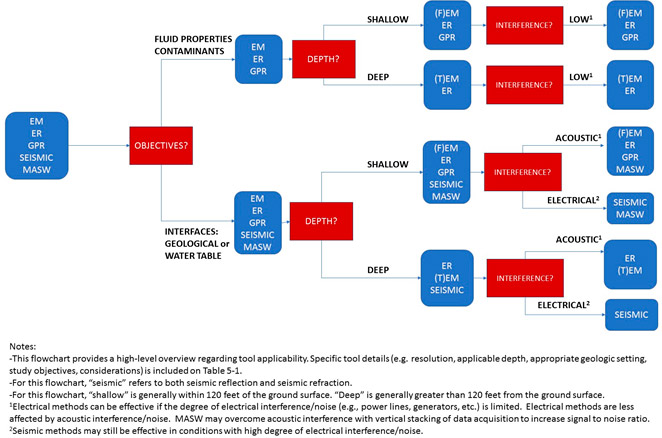 EM
ER
GPR
SEISMIC
MASW

OBJECTIVES?

FLUID PROPERTIES
CONTAMINANTS

EM
ER
GPR

DEPTH?

SHALLOW

(F)EM
ER
GPR

INTERFERENCE?

LOW$^1$

(F)EM
ER
GPR

DEEP

(T)EM
ER

INTERFERENCE?

LOW$^1$

(T)EM
ER

INTERFACES:
GEOLOGICAL or
WATER TABLE

EM
ER
GPR
SEISMIC
MASW

DEPTH?

SHALLOW

(F)EM
ER
GPR
SEISMIC
MASW

INTERFERENCE?

ACOUSTIC$^1$

(F)EM
ER
GPR
MASW

ELECTRICAL$^2$

SEISMIC
MASW

DEEP

ER
(T)EM
SEISMIC

INTERFERENCE?

ACOUSTIC$^1$

ER
(T)EM

ELECTRICAL$^2$

SEISMIC

Notes:
-This flowchart provides a high-level overview regarding tool applicability. Specific tool details (e.g. resolution, applicable depth, appropriate geologic setting, study objectives, considerations) is included on Table 5-1.
-For this flowchart, "seismic" refers to both seismic reflection and seismic refraction.
-For this flowchart, "shallow" is generally within 120 feet of the ground surface. "Deep" is generally greater than 120 feet from the ground surface.
$^1$Electrical methods can be effective if the degree of electrical interference/noise (e.g., power lines, generators, etc.) is limited. Electrical methods are less affected by acoustic interference/noise. MASW may overcome acoustic interference with vertical stacking of data acquisition to increase signal to noise ratio.
$^2$Seismic methods may still be effective in conditions with high degree of electrical interference/noise.